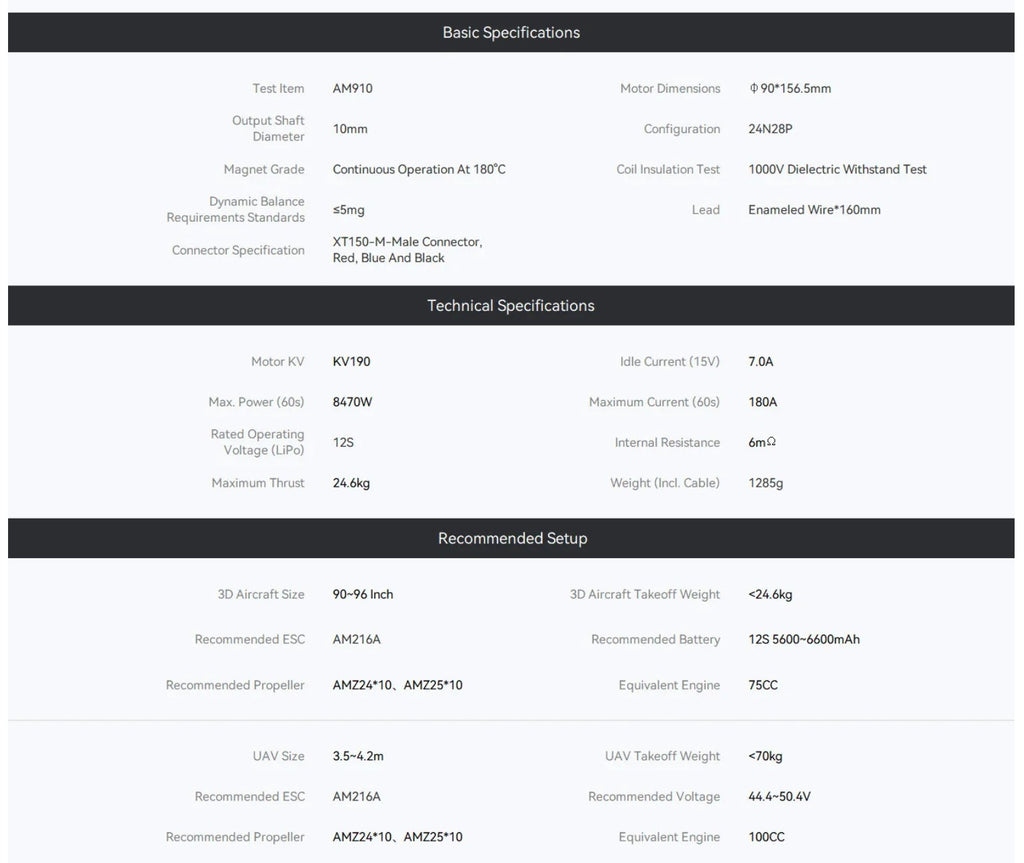 Basic Specifications

| | | | |
|---|---|---|---|
| Test Item | AM910 | Motor Dimensions | Φ90*156.5mm |
| Output Shaft Diameter | 10mm | Configuration | 24N28P |
| Magnet Grade | Continuous Operation At 180°C | Coil Insulation Test | 1000V Dielectric Withstand Test |
| Dynamic Balance Requirements Standards | ≤5mg | Lead | Enameled Wire*160mm |
| Connector Specification | XT150-M-Male Connector, Red, Blue And Black | | |

Technical Specifications

| | | | |
|---|---|---|---|
| Motor KV | KV190 | Idle Current (15V) | 7.0A |
| Max. Power (60s) | 8470W | Maximum Current (60s) | 180A |
| Rated Operating Voltage (LiPo) | 12S | Internal Resistance | 6mΩ |
| Maximum Thrust | 24.6kg | Weight (Incl. Cable) | 1285g |

Recommended Setup

| | | | |
|---|---|---|---|
| 3D Aircraft Size | 90~96 Inch | 3D Aircraft Takeoff Weight | <24.6kg |
| Recommended ESC | AM216A | Recommended Battery | 12S 5600~6600mAh |
| Recommended Propeller | AMZ24*10、AMZ25*10 | Equivalent Engine | 75CC |

| | | | |
|---|---|---|---|
| UAV Size | 3.5~4.2m | UAV Takeoff Weight | <70kg |
| Recommended ESC | AM216A | Recommended Voltage | 44.4~50.4V |
| Recommended Propeller | AMZ24*10、AMZ25*10 | Equivalent Engine | 100CC |